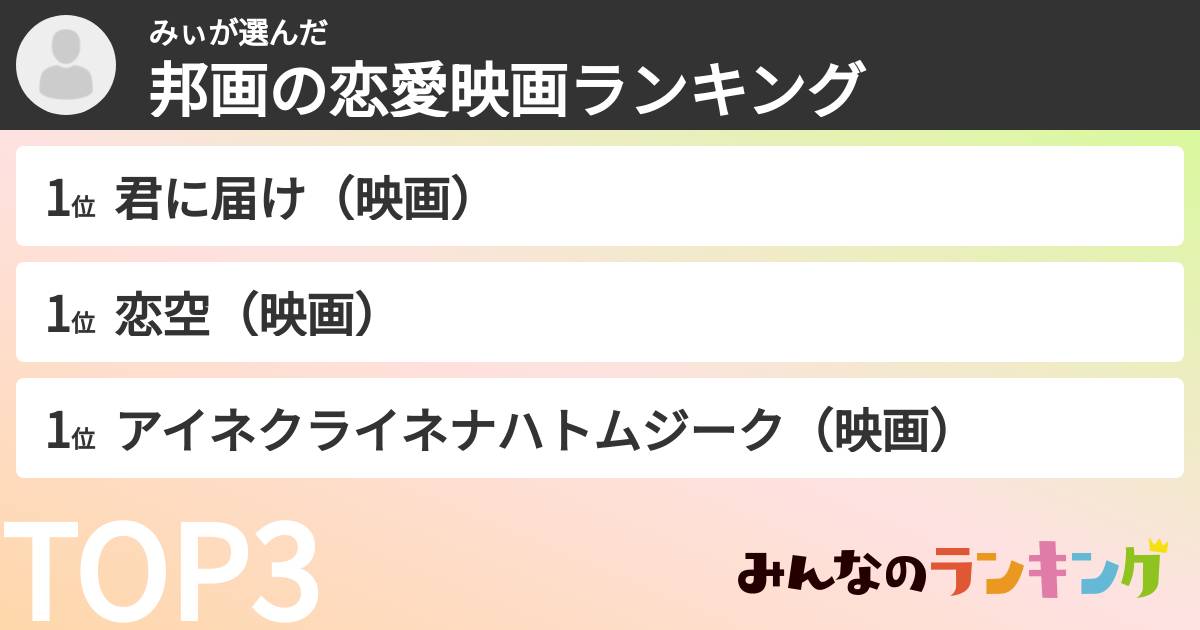 みぃが選んだ
邦画の恋愛映画ランキング

1位 君に届け（映画）

1位 恋空（映画）

1位 アイネクライネナハトムジーク（映画）

TOP3

みんなのランキング